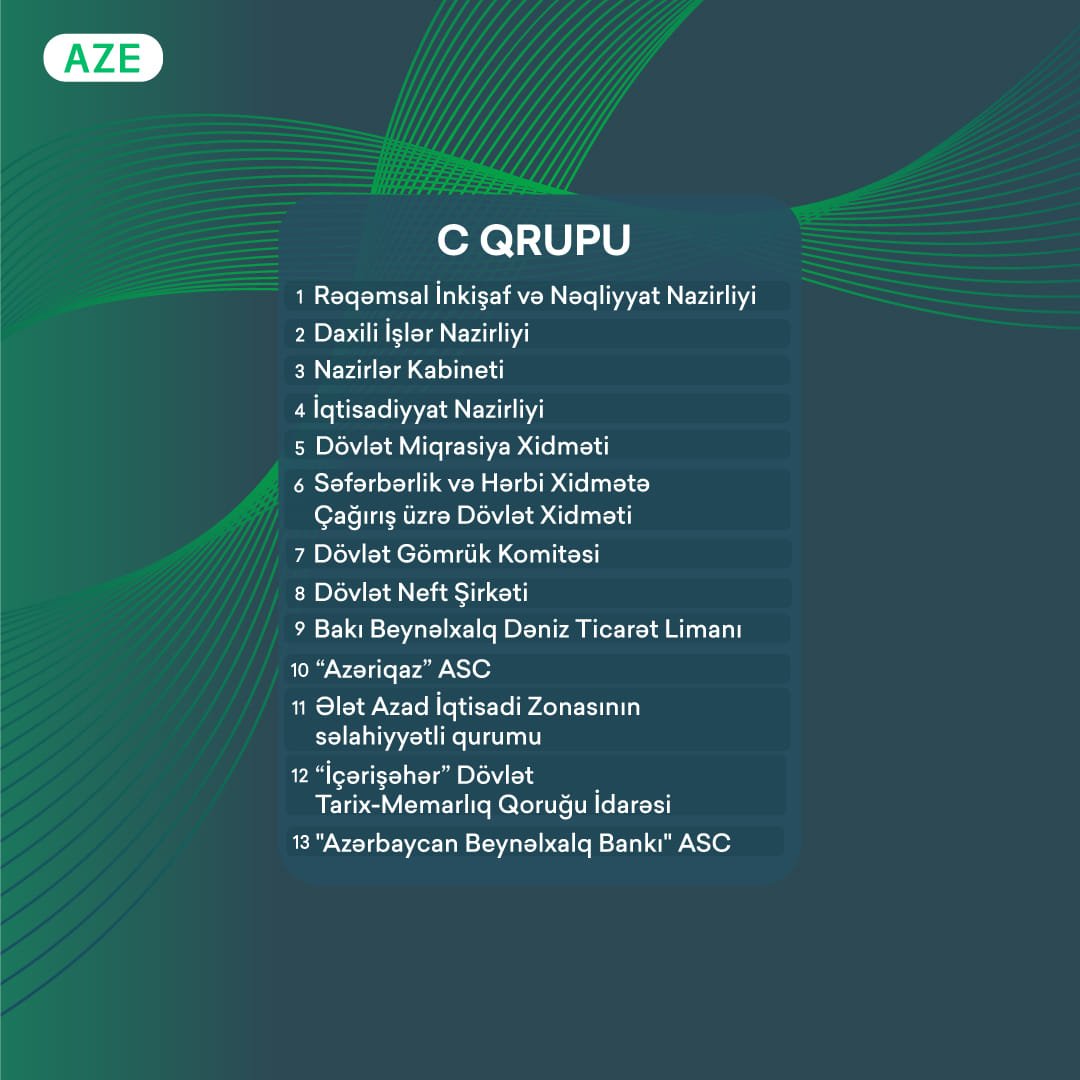 AZE

C QRUPU

1 Rəqəmsal İnkişaf və Nəqliyyat Nazirliyi
2 Daxili İşlər Nazirliyi
3 Nazirlər Kabineti
4 İqtisadiyyat Nazirliyi
5 Dövlət Miqrasiya Xidməti
6 Səfərbərlik və Hərbi Xidmətə Çağırış üzrə Dövlət Xidməti
7 Dövlət Gömrük Komitəsi
8 Dövlət Neft Şirkəti
9 Bakı Beynəlxalq Dəniz Ticarət Limanı
10 “Azəriqaz” ASC
11 Ələt Azad İqtisadi Zonasının səlahiyyətli qurumu
12 “İçərişəhər” Dövlət Tarix-Memarlıq Qoruğu İdarəsi
13 "Azərbaycan Beynəlxalq Bankı" ASC